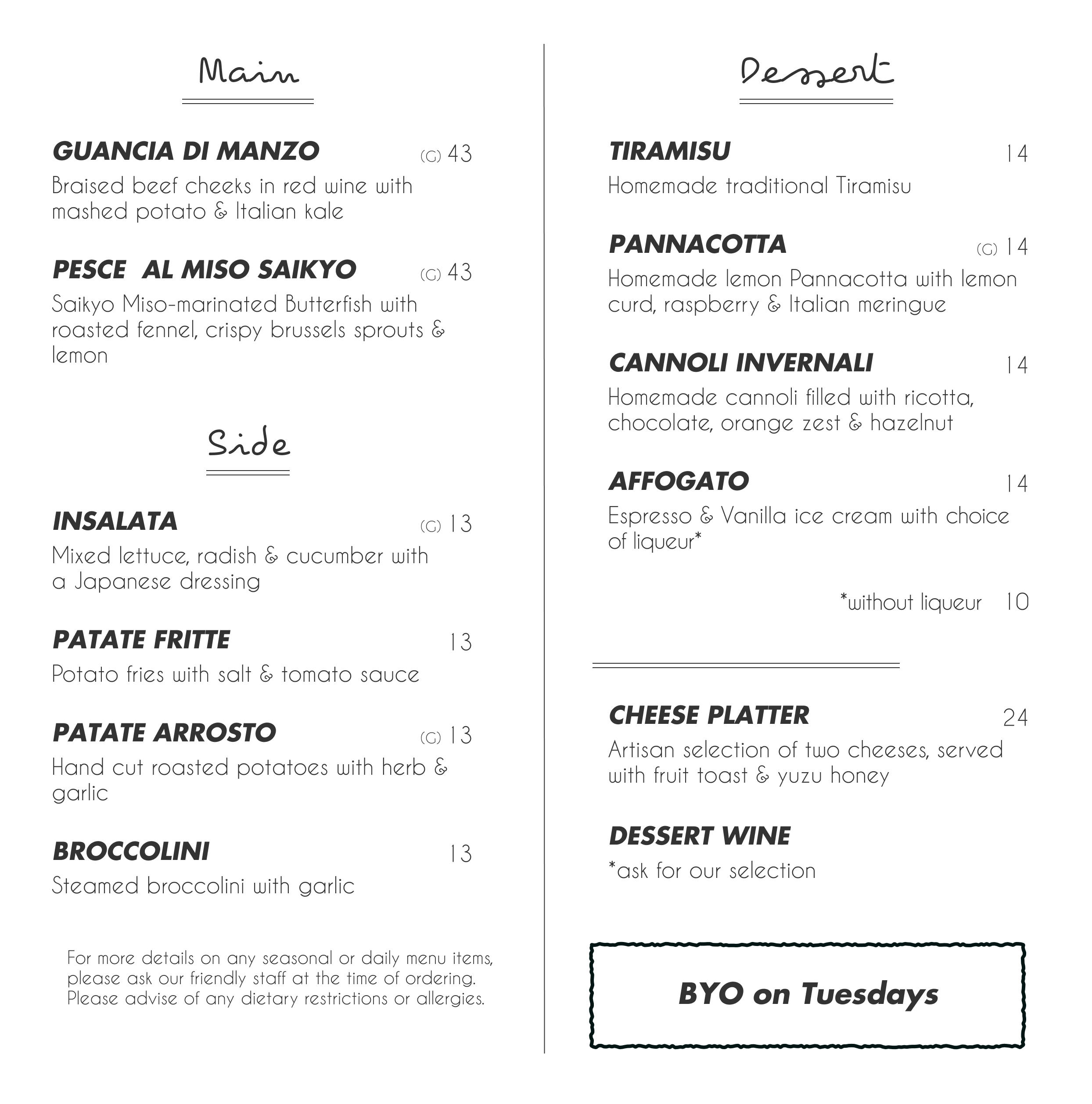 Main

GUANCIA DI MANZO (G) 43
Braised beef cheeks in red wine with mashed potato & Italian kale

PESCE AL MISO SAIKYO (G) 43
Saikyo Miso-marinated Butterfish with roasted fennel, crispy brussels sprouts & lemon

Side

INSALATA (G) 13
Mixed lettuce, radish & cucumber with a Japanese dressing

PATATE FRITTE 13
Potato fries with salt & tomato sauce

PATATE ARROSTO (G) 13
Hand cut roasted potatoes with herb & garlic

BROCCOLINI 13
Steamed broccolini with garlic

For more details on any seasonal or daily menu items, please ask our friendly staff at the time of ordering. Please advise of any dietary restrictions or allergies.

Dessert

TIRAMISU 14
Homemade traditional Tiramisu

PANNACOTTA (G) 14
Homemade lemon Pannacotta with lemon curd, raspberry & Italian meringue

CANNOLI INVERNALI 14
Homemade cannoli filled with ricotta, chocolate, orange zest & hazelnut

AFFOGATO 14
Espresso & Vanilla ice cream with choice of liqueur*

*without liqueur 10

CHEESE PLATTER 24
Artisan selection of two cheeses, served with fruit toast & yuzu honey

DESSERT WINE
*ask for our selection

BYO on Tuesdays